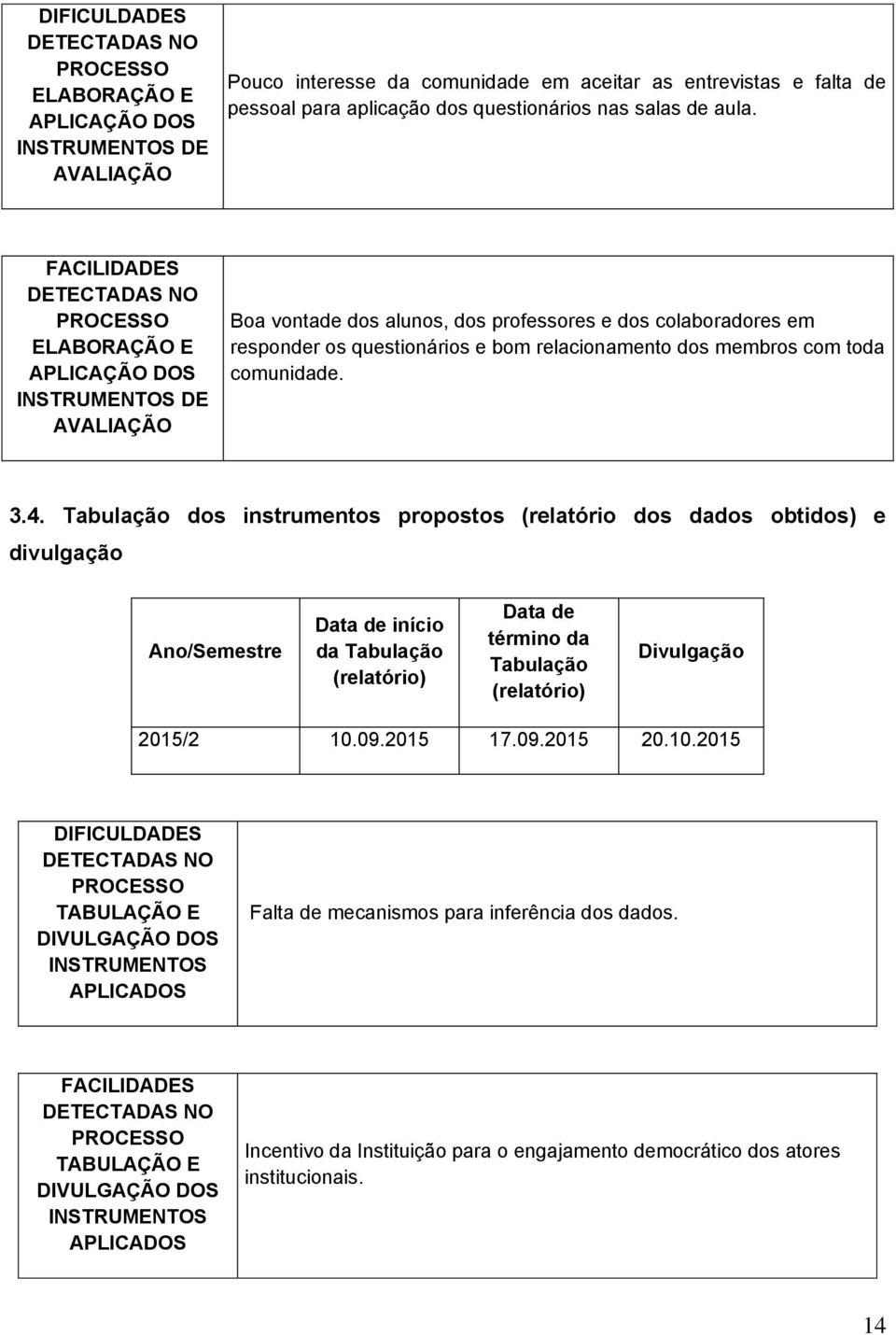 | DIFICULDADES DETECTADAS NO PROCESSO ELABORAÇÃO E APLICAÇÃO DOS INSTRUMENTOS DE AVALIAÇÃO | Pouco interesse da comunidade em aceitar as entrevistas e falta de pessoal para aplicação dos questionários nas salas de aula. |
|---|---|

| FACILIDADES DETECTADAS NO PROCESSO ELABORAÇÃO E APLICAÇÃO DOS INSTRUMENTOS DE AVALIAÇÃO | Boa vontade dos alunos, dos professores e dos colaboradores em responder os questionários e bom relacionamento dos membros com toda comunidade. |
|---|---|

3.4. Tabulação dos instrumentos propostos (relatório dos dados obtidos) e divulgação

| Ano/Semestre | Data de início da Tabulação (relatório) | Data de término da Tabulação (relatório) | Divulgação |
|---|---|---|---|
| 2015/2 | 10.09.2015 | 17.09.2015 | 20.10.2015 |

| DIFICULDADES DETECTADAS NO PROCESSO TABULAÇÃO E DIVULGAÇÃO DOS INSTRUMENTOS APLICADOS | Falta de mecanismos para inferência dos dados. |
|---|---|

| FACILIDADES DETECTADAS NO PROCESSO TABULAÇÃO E DIVULGAÇÃO DOS INSTRUMENTOS APLICADOS | Incentivo da Instituição para o engajamento democrático dos atores institucionais. |
|---|---|

14